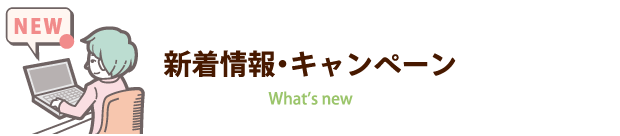 NEW

新着情報・キャンペーン

What's new